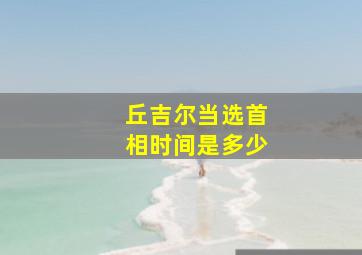 丘吉尔当选首相时间是多少